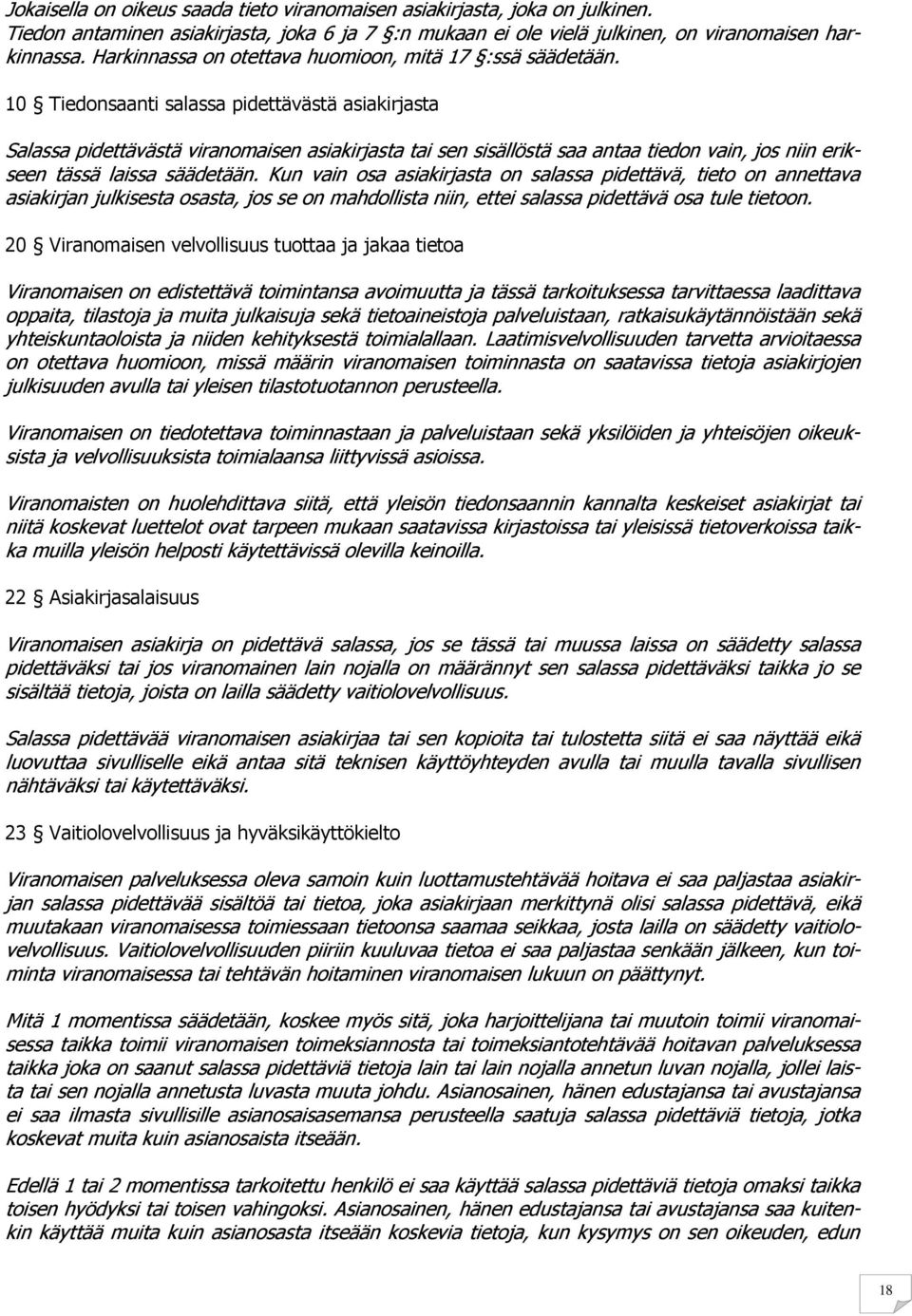 Jokaisella on oikeus saada tieto viranomaisen asiakirjasta, joka on julkinen. Tiedon antaminen asiakirjasta, joka 6 ja 7 §:n mukaan ei ole vielä julkinen, on viranomaisen harkinnassa. Harkinnassa on otettava huomioon, mitä 17 §:ssä säädetään.

10 § Tiedonsaanti salassa pidettävästä asiakirjasta

Salassa pidettävästä viranomaisen asiakirjasta tai sen sisällöstä saa antaa tiedon vain, jos niin erikseen tässä laissa säädetään. Kun vain osa asiakirjasta on salassa pidettävä, tieto on annettava asiakirjan julkisesta osasta, jos se on mahdollista niin, ettei salassa pidettävä osa tule tietoon.

20 § Viranomaisen velvollisuus tuottaa ja jakaa tietoa

Viranomaisen on edistettävä toimintansa avoimuutta ja tässä tarkoituksessa tarvittaessa laadittava oppaita, tilastoja ja muita julkaisuja sekä tietoaineistoja palveluistaan, ratkaisukäytännöistään sekä yhteiskuntaoloista ja niiden kehityksestä toimialallaan. Laatimisvelvollisuuden tarvetta arvioitaessa on otettava huomioon, missä määrin viranomaisen toiminnasta on saatavissa tietoja asiakirjojen julkisuuden avulla tai yleisen tilastotuotannon perusteella.

Viranomaisen on tiedotettava toiminnastaan ja palveluistaan sekä yksilöiden ja yhteisöjen oikeuksista ja velvollisuuksista toimialaansa liittyvissä asioissa.

Viranomaisten on huolehdittava siitä, että yleisön tiedonsaannin kannalta keskeiset asiakirjat tai niitä koskevat luettelot ovat tarpeen mukaan saatavissa kirjastoissa tai yleisissä tietoverkoissa taikka muilla yleisön helposti käytettävissä olevilla keinoilla.

22 § Asiakirjasalaisuus

Viranomaisen asiakirja on pidettävä salassa, jos se tässä tai muussa laissa on säädetty salassa pidettäväksi tai jos viranomainen lain nojalla on määrännyt sen salassa pidettäväksi taikka jo se sisältää tietoja, joista on lailla säädetty vaitiolovelvollisuus.

Salassa pidettävää viranomaisen asiakirjaa tai sen kopioita tai tulostetta siitä ei saa näyttää eikä luovuttaa sivulliselle eikä antaa sitä teknisen käyttöyhteyden avulla tai muulla tavalla sivullisen nähtäväksi tai käytettäväksi.

23 § Vaitiolovelvollisuus ja hyväksikäyttökielto

Viranomaisen palveluksessa oleva samoin kuin luottamustehtävää hoitava ei saa paljastaa asiakirjan salassa pidettävää sisältöä tai tietoa, joka asiakirjaan merkittynä olisi salassa pidettävä, eikä muutakaan viranomaisessa toimiessaan tietoonsa saamaa seikkaa, josta lailla on säädetty vaitiolovelvollisuus. Vaitiolovelvollisuuden piiriin kuuluvaa tietoa ei saa paljastaa senkään jälkeen, kun toiminta viranomaisessa tai tehtävän hoitaminen viranomaisen lukuun on päättynyt.

Mitä 1 momentissa säädetään, koskee myös sitä, joka harjoittelijana tai muutoin toimii viranomaisessa taikka toimii viranomaisen toimeksiannosta tai toimeksiantotehtävää hoitavan palveluksessa taikka joka on saanut salassa pidettäviä tietoja lain tai lain nojalla annetun luvan nojalla, jollei laista tai sen nojalla annetusta luvasta muuta johdu. Asianosainen, hänen edustajansa tai avustajansa ei saa ilmasta sivullisille asianosaisasemansa perusteella saatuja salassa pidettäviä tietoja, jotka koskevat muita kuin asianosaista itseään.

Edellä 1 tai 2 momentissa tarkoitettu henkilö ei saa käyttää salassa pidettäviä tietoja omaksi taikka toisen hyödyksi tai toisen vahingoksi. Asianosainen, hänen edustajansa tai avustajansa saa kuitenkin käyttää muita kuin asianosasta itseään koskevia tietoja, kun kysymys on sen oikeuden, edun

18